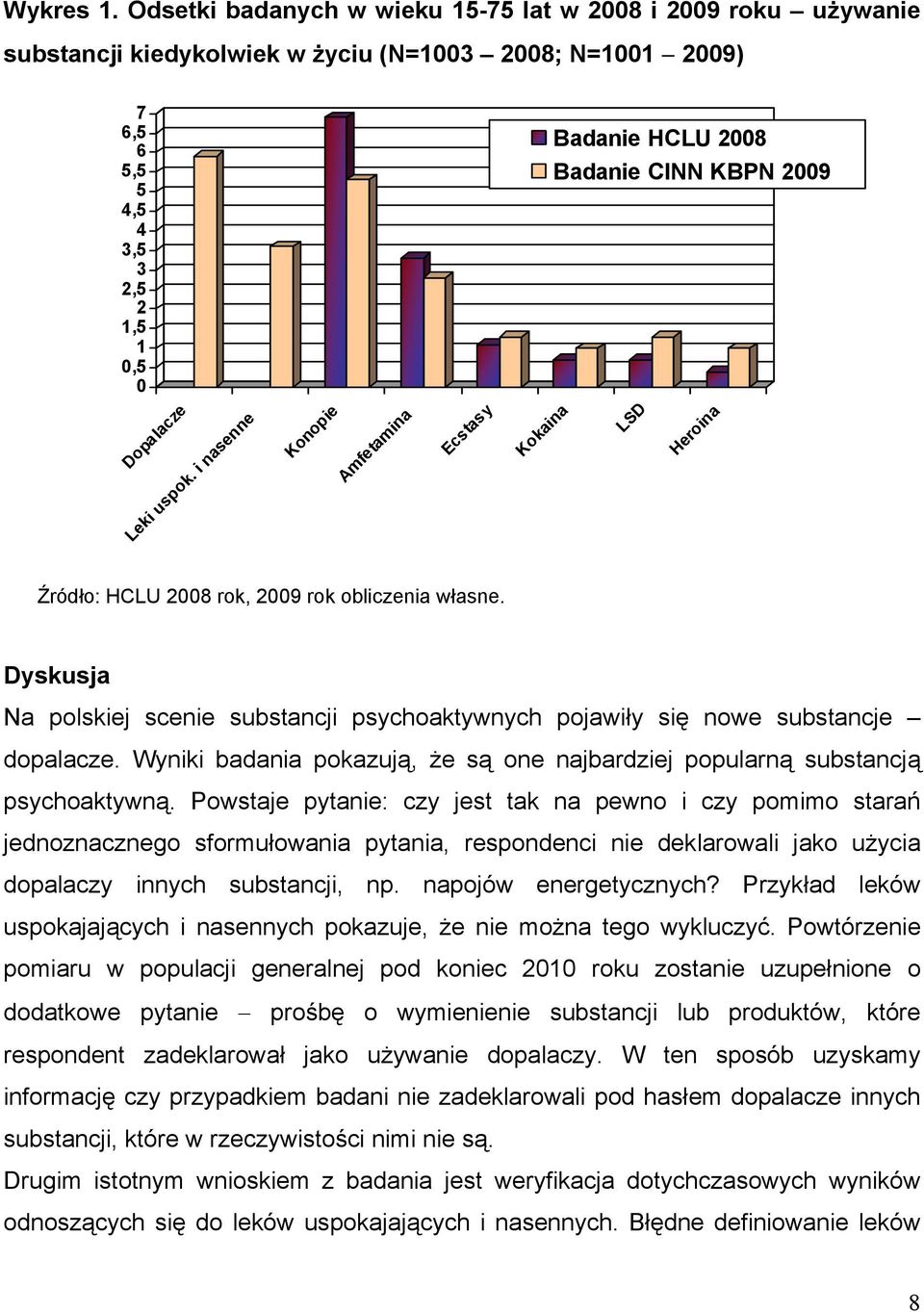 Wykres 1. Odsetki badanych w wieku 15-75 lat w 2008 i 2009 roku – używanie substancji kiedykolwiek w życiu (N=1003 – 2008; N=1001 – 2009)

7
6,5
6
5,5
5
4,5
4
3,5
3
2,5
2
1,5
1
0,5
0

Badanie HCLU 2008
Badanie CINN KBPN 2009

Dopalacze
Leki uspok. i nasenne
Konopie
Amfetamina
Ecstasy
Kokaina
LSD
Heroina

Źródło: HCLU 2008 rok, 2009 rok obliczenia własne.

Dyskusja

Na polskiej scenie substancji psychoaktywnych pojawiły się nowe substancje – dopalacze. Wyniki badania pokazują, że są one najbardziej popularną substancją psychoaktywną. Powstaje pytanie: czy jest tak na pewno i czy pomimo starań jednoznacznego sformułowania pytania, respondenci nie deklarowali jako użycia dopalaczy innych substancji, np. napojów energetycznych? Przykład leków uspokajających i nasennych pokazuje, że nie można tego wykluczyć. Powtórzenie pomiaru w populacji generalnej pod koniec 2010 roku zostanie uzupełnione o dodatkowe pytanie – prośbę o wymienienie substancji lub produktów, które respondent zadeklarował jako używanie dopalaczy. W ten sposób uzyskamy informację czy przypadkiem badani nie zadeklarowali pod hasłem dopalacze innych substancji, które w rzeczywistości nimi nie są.

Drugim istotnym wnioskiem z badania jest weryfikacja dotychczasowych wyników odnoszących się do leków uspokajających i nasennych. Błędne definiowanie leków

8